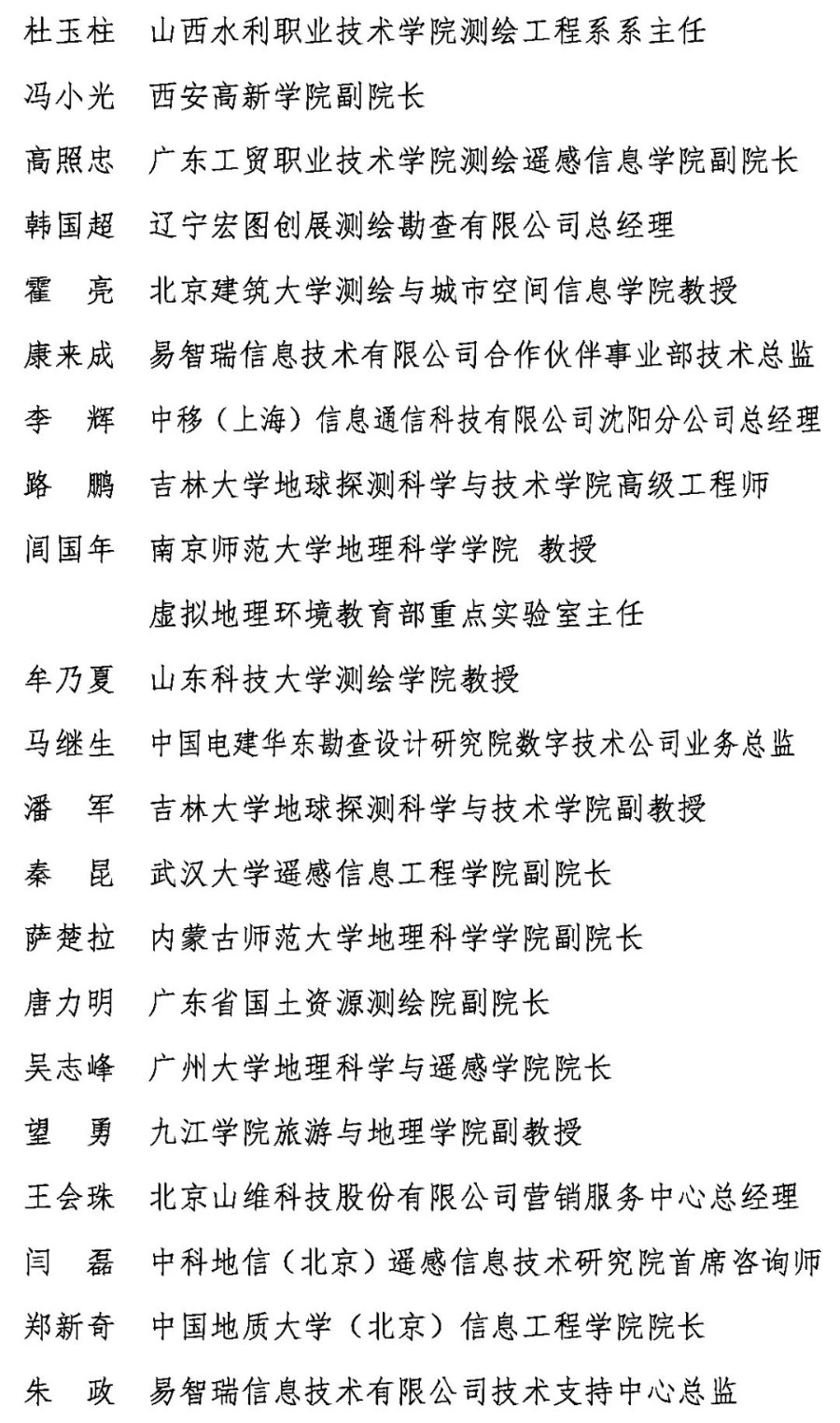 杜玉柱　山西水利职业技术学院测绘工程系系主任

冯小光　西安高新学院副院长

高照忠　广东工贸职业技术学院测绘遥感信息学院副院长

韩国超　辽宁宏图创展测绘勘查有限公司总经理

霍　亮　北京建筑大学测绘与城市空间信息学院教授

康来成　易智瑞信息技术有限公司合作伙伴事业部技术总监

李　辉　中移（上海）信息通信科技有限公司沈阳分公司总经理

路　鹏　吉林大学地球探测科学与技术学院高级工程师

闾国年　南京师范大学地理科学学院 教授
虚拟地理环境教育部重点实验室主任

牟乃夏　山东科技大学测绘学院教授

马继生　中国电建华东勘查设计研究院数字技术公司业务总监

潘　军　吉林大学地球探测科学与技术学院副教授

秦　昆　武汉大学遥感信息工程学院副院长

萨楚拉　内蒙古师范大学地理科学学院副院长

唐力明　广东省国土资源测绘院副院长

吴志峰　广州大学地理科学与遥感学院院长

望　勇　九江学院旅游与地理学院副教授

王会珠　北京山维科技股份有限公司营销服务中心总经理

闫　磊　中科地信（北京）遥感信息技术研究院首席咨询师

郑新奇　中国地质大学（北京）信息工程学院院长

朱　政　易智瑞信息技术有限公司技术支持中心总监